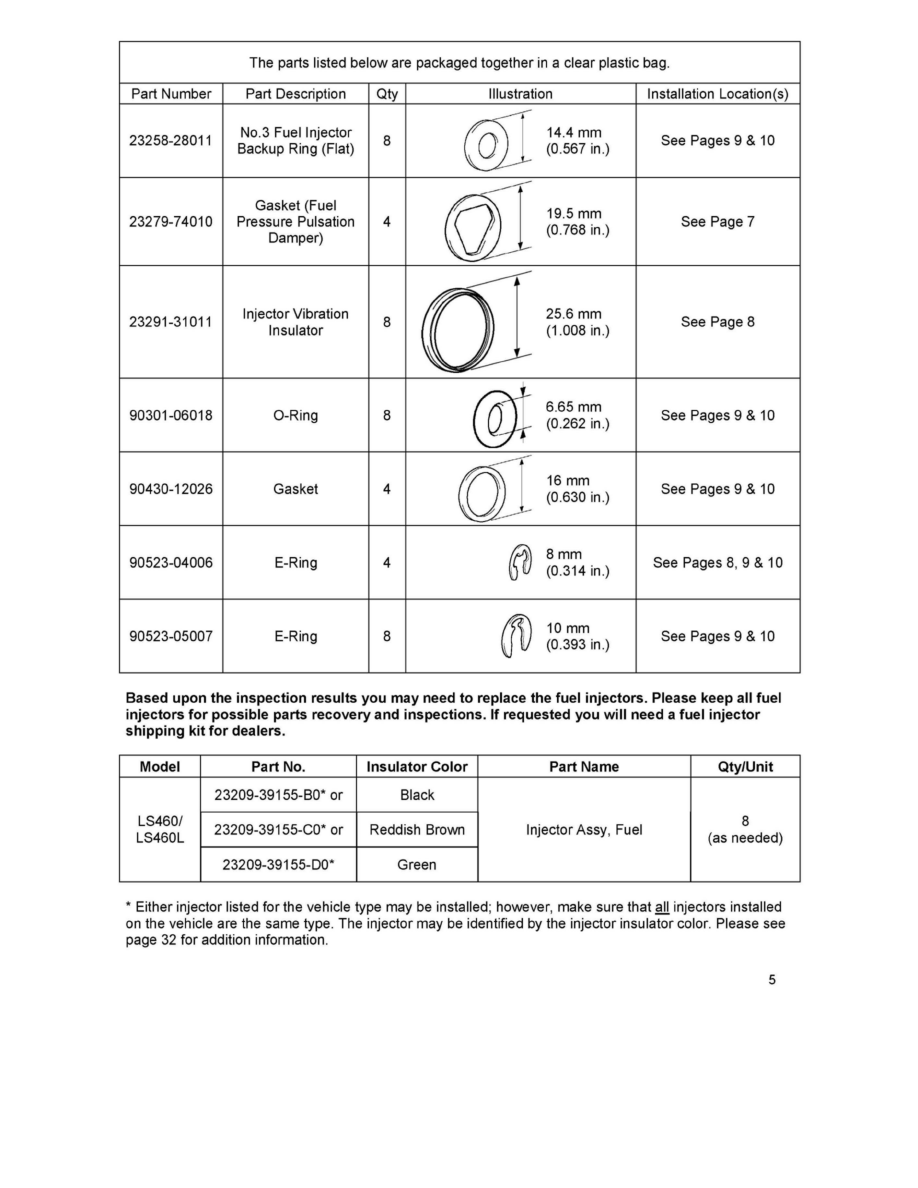 The parts listed below are packaged together in a clear plastic bag.

| Part Number | Part Description | Qty | Illustration | Installation Location(s) |
|---|---|---|---|---|
| 23258-28011 | No.3 Fuel Injector Backup Ring (Flat) | 8 | 14.4 mm (0.567 in.) | See Pages 9 & 10 |
| 23279-74010 | Gasket (Fuel Pressure Pulsation Damper) | 4 | 19.5 mm (0.768 in.) | See Page 7 |
| 23291-31011 | Injector Vibration Insulator | 8 | 25.6 mm (1.008 in.) | See Page 8 |
| 90301-06018 | O-Ring | 8 | 6.65 mm (0.262 in.) | See Pages 9 & 10 |
| 90430-12026 | Gasket | 4 | 16 mm (0.630 in.) | See Pages 9 & 10 |
| 90523-04006 | E-Ring | 4 | 8 mm (0.314 in.) | See Pages 8, 9 & 10 |
| 90523-05007 | E-Ring | 8 | 10 mm (0.393 in.) | See Pages 9 & 10 |

Based upon the inspection results you may need to replace the fuel injectors. Please keep all fuel injectors for possible parts recovery and inspections. If requested you will need a fuel injector shipping kit for dealers.

| Model | Part No. | Insulator Color | Part Name | Qty/Unit |
|---|---|---|---|---|
| LS460/ LS460L | 23209-39155-B0* or | Black | Injector Assy, Fuel | 8 (as needed) |
| | 23209-39155-C0* or | Reddish Brown | | |
| | 23209-39155-D0* | Green | | |

* Either injector listed for the vehicle type may be installed; however, make sure that all injectors installed on the vehicle are the same type. The injector may be identified by the injector insulator color. Please see page 32 for addition information.

5